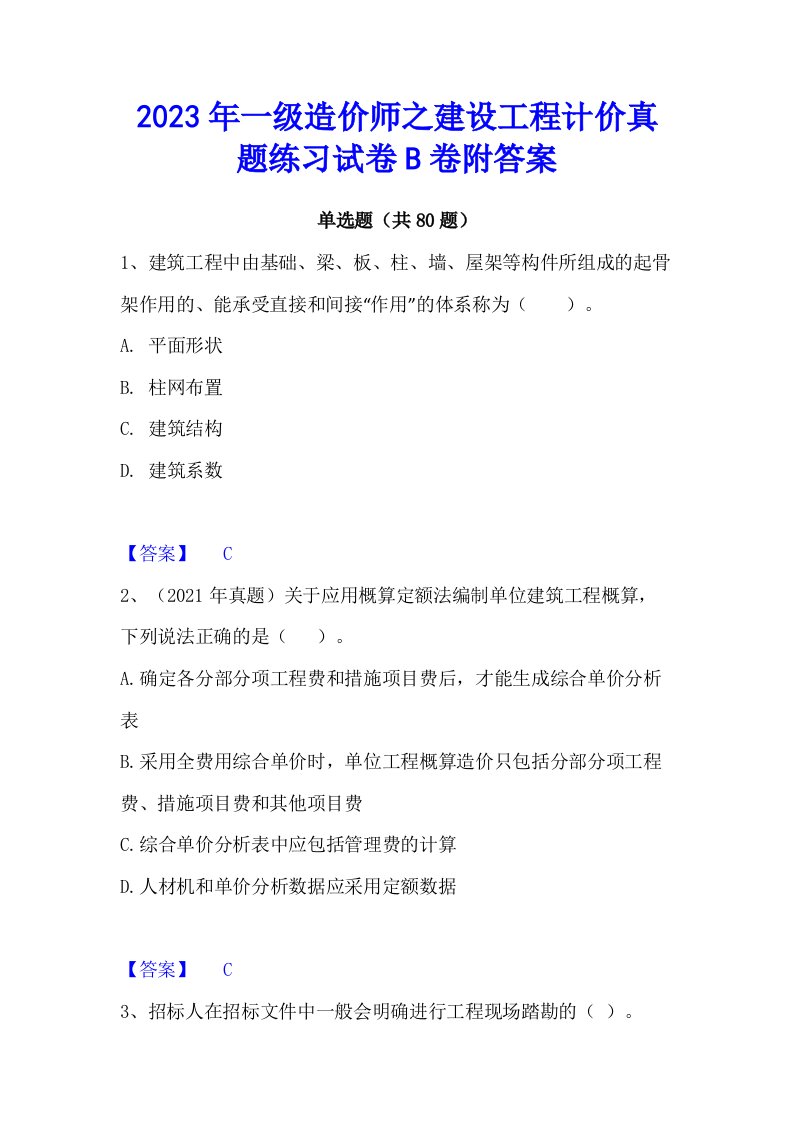 2023年一级造价师之建设工程计价真题练习试卷B卷附答案

单选题（共80题）

1、建筑工程中由基础、梁、板、柱、墙、屋架等构件所组成的起骨架作用的、能承受直接和间接“作用”的体系称为（　　）。

A. 平面形状

B. 柱网布置

C. 建筑结构

D. 建筑系数

【答案】　C

2、（2021年真题）关于应用概算定额法编制单位建筑工程概算，下列说法正确的是（　）。

A.确定各分部分项工程费和措施项目费后，才能生成综合单价分析表

B.采用全费用综合单价时，单位工程概算造价只包括分部分项工程费、措施项目费和其他项目费

C.综合单价分析表中应包括管理费的计算

D.人材机和单价分析数据应采用定额数据

【答案】　C

3、招标人在招标文件中一般会明确进行工程现场踏勘的（ ）。